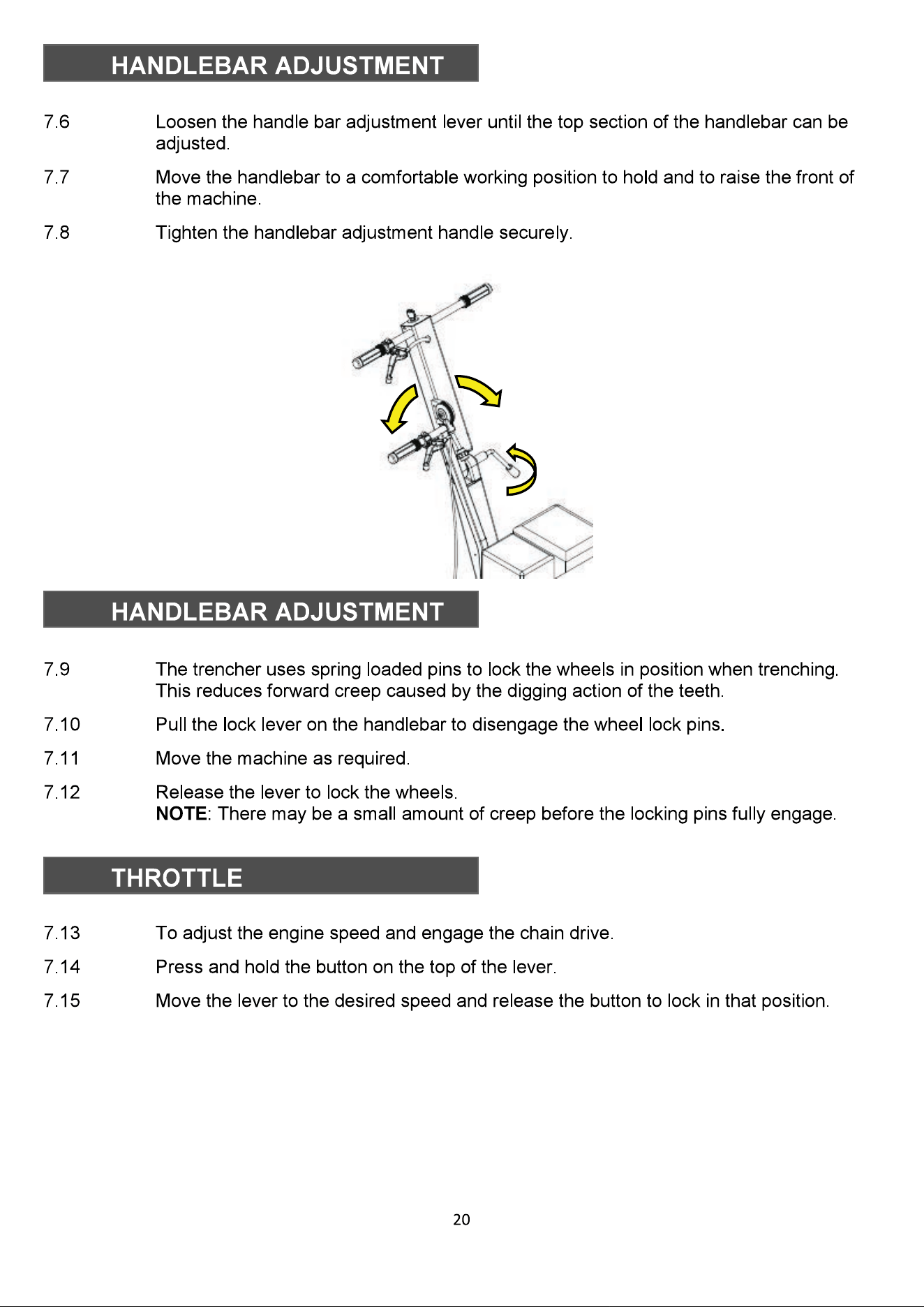 HANDLEBAR ADJUSTMENT

7.6 Loosen the handle bar adjustment lever until the top section of the handlebar can be adjusted.

7.7 Move the handlebar to a comfortable working position to hold and to raise the front of the machine.

7.8 Tighten the handlebar adjustment handle securely.

HANDLEBAR ADJUSTMENT

7.9 The trencher uses spring loaded pins to lock the wheels in position when trenching. This reduces forward creep caused by the digging action of the teeth.

7.10 Pull the lock lever on the handlebar to disengage the wheel lock pins.

7.11 Move the machine as required.

7.12 Release the lever to lock the wheels.
NOTE: There may be a small amount of creep before the locking pins fully engage.

THROTTLE

7.13 To adjust the engine speed and engage the chain drive.

7.14 Press and hold the button on the top of the lever.

7.15 Move the lever to the desired speed and release the button to lock in that position.

20